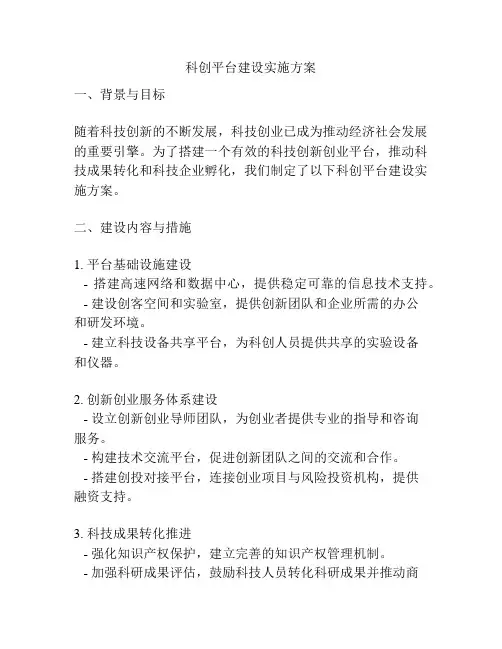 科创平台建设实施方案

一、背景与目标

随着科技创新的不断发展，科技创业已成为推动经济社会发展的重要引擎。为了搭建一个有效的科技创新创业平台，推动科技成果转化和科技企业孵化，我们制定了以下科创平台建设实施方案。

二、建设内容与措施

1. 平台基础设施建设
- 搭建高速网络和数据中心，提供稳定可靠的信息技术支持。
- 建设创客空间和实验室，提供创新团队和企业所需的办公和研发环境。
- 建立科技设备共享平台，为科创人员提供共享的实验设备和仪器。

2. 创新创业服务体系建设
- 设立创新创业导师团队，为创业者提供专业的指导和咨询服务。
- 构建技术交流平台，促进创新团队之间的交流和合作。
- 搭建创投对接平台，连接创业项目与风险投资机构，提供融资支持。

3. 科技成果转化推进
- 强化知识产权保护，建立完善的知识产权管理机制。
- 加强科研成果评估，鼓励科技人员转化科研成果并推动商